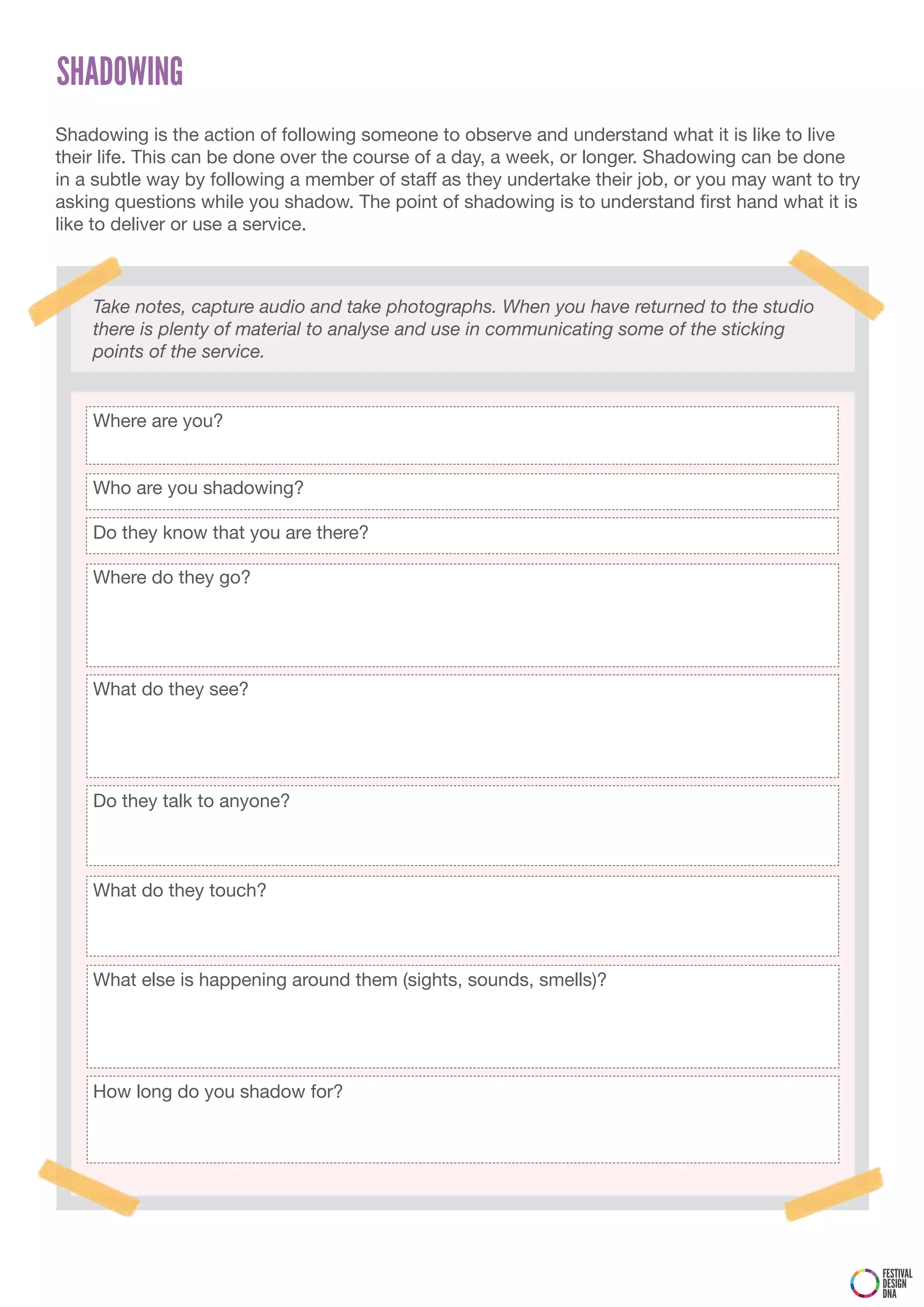 SHADOWING

Shadowing is the action of following someone to observe and understand what it is like to live their life. This can be done over the course of a day, a week, or longer. Shadowing can be done in a subtle way by following a member of staff as they undertake their job, or you may want to try asking questions while you shadow. The point of shadowing is to understand first hand what it is like to deliver or use a service.

Take notes, capture audio and take photographs. When you have returned to the studio there is plenty of material to analyse and use in communicating some of the sticking points of the service.

Where are you?

Who are you shadowing?

Do they know that you are there?

Where do they go?

What do they see?

Do they talk to anyone?

What do they touch?

What else is happening around them (sights, sounds, smells)?

How long do you shadow for?

FESTIVAL DESIGN DNA